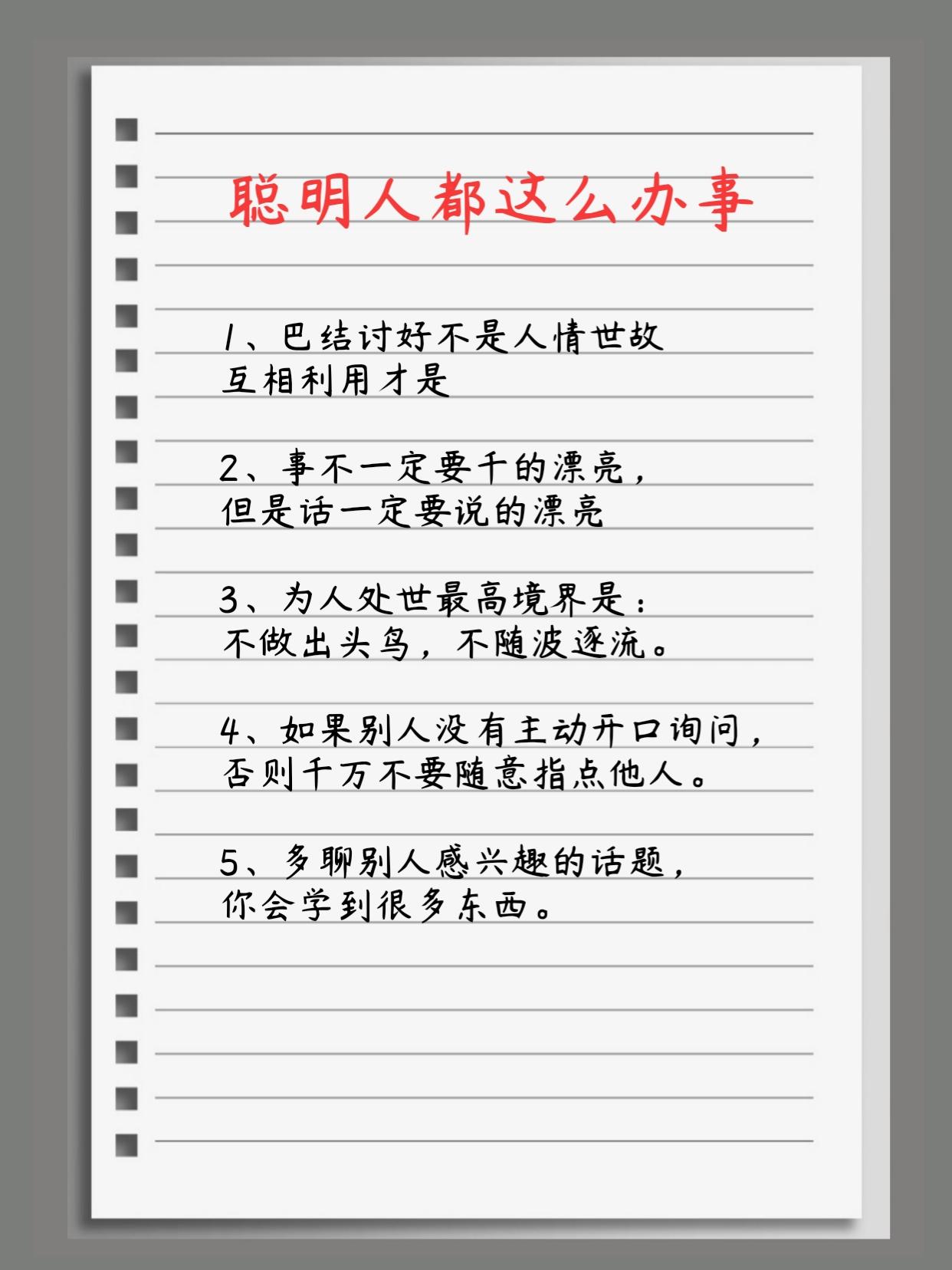 聪明人都这么办事

1、巴结讨好不是人情世故
互相利用才是

2、事不一定要干的漂亮，
但是话一定要说的漂亮

3、为人处世最高境界是：
不做出头鸟，不随波逐流。

4、如果别人没有主动开口询问，
否则千万不要随意指点他人。

5、多聊别人感兴趣的话题，
你会学到很多东西。